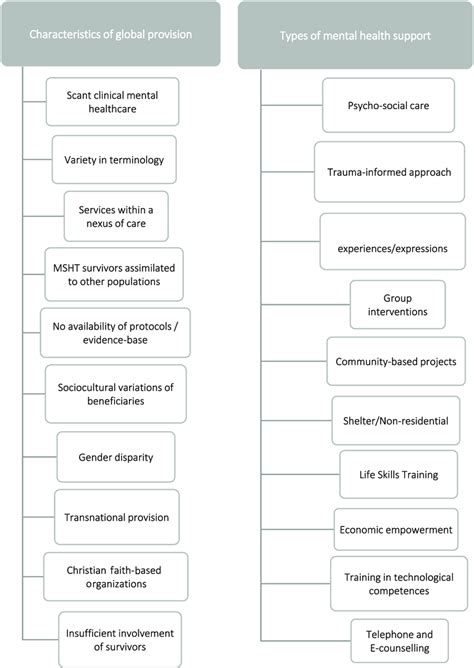 Characteristics of global provision

Scant clinical mental healthcare

Variety in terminology

Services within a nexus of care

MSHT survivors assimilated to other populations

No availability of protocols / evidence-base

Sociocultural variations of beneficiaries

Gender disparity

Transnational provision

Christian faith-based organizations

Insufficient involvement of survivors

Types of mental health support

Psycho-social care

Trauma-informed approach

experiences/expressions

Group interventions

Community-based projects

Shelter/Non-residential

Life Skills Training

Economic empowerment

Training in technological competences

Telephone and E-counselling